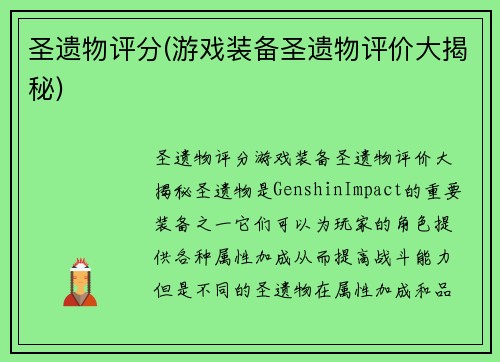 圣遗物评分(游戏装备圣遗物评价大揭秘)

圣遗物评分游戏装备圣遗物评价大揭秘圣遗物是GenshinImpact的重要装备之一它们可以为玩家的角色提供各种属性加成从而提高战斗能力但是不同的圣遗物在属性加成和品